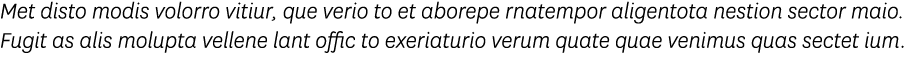 Met disto modis volorro vitiur, que verio to et aborepe rnatempor aligentota nestion sector maio. Fugit as alis molupta vellene lant offic to exeriaturio verum quate quae venimus quas sectet ium.